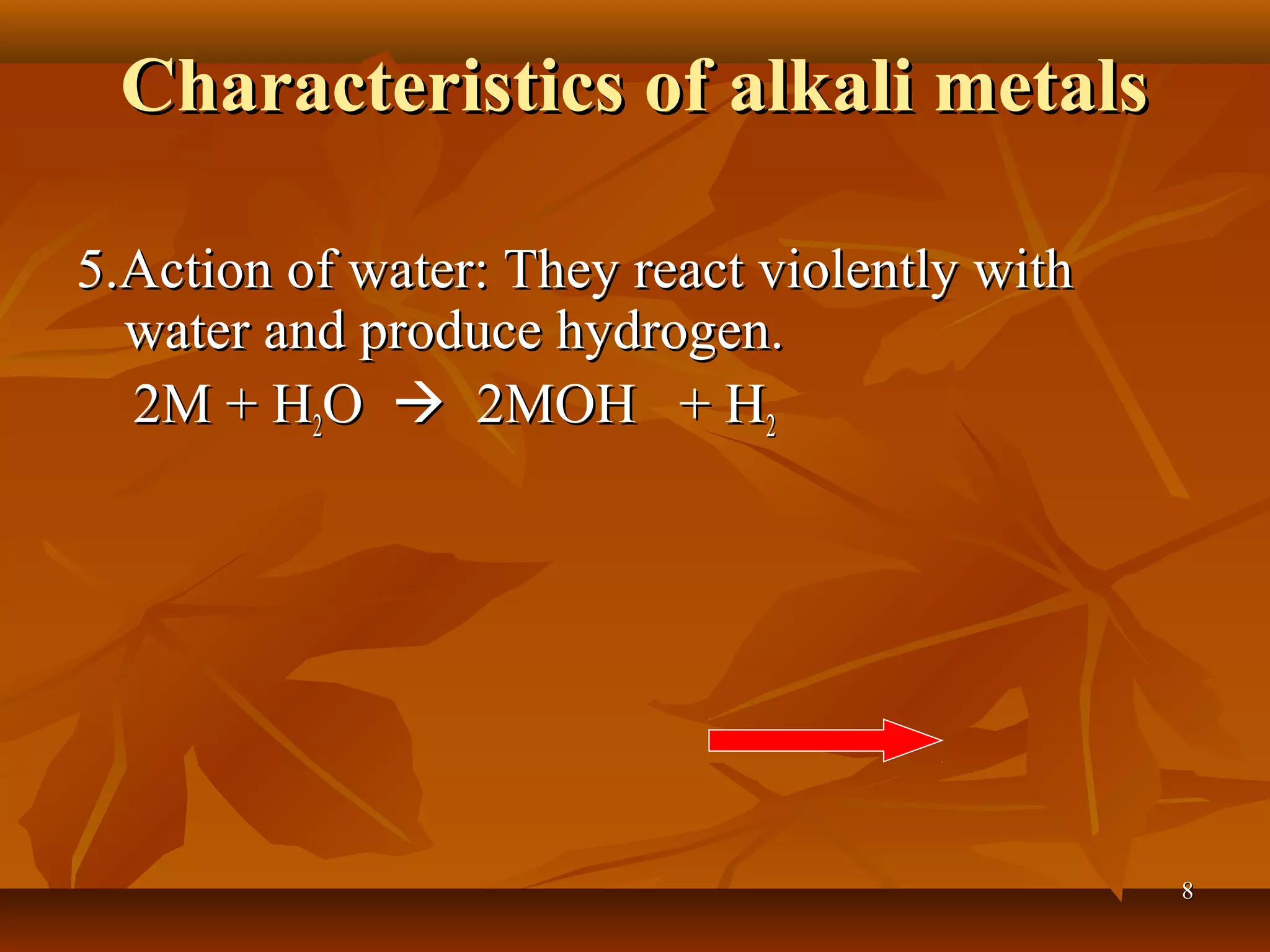 Characteristics of alkali metals

5.Action of water: They react violently with water and produce hydrogen.

$2M + H_2O \rightarrow 2MOH + H_2$

8